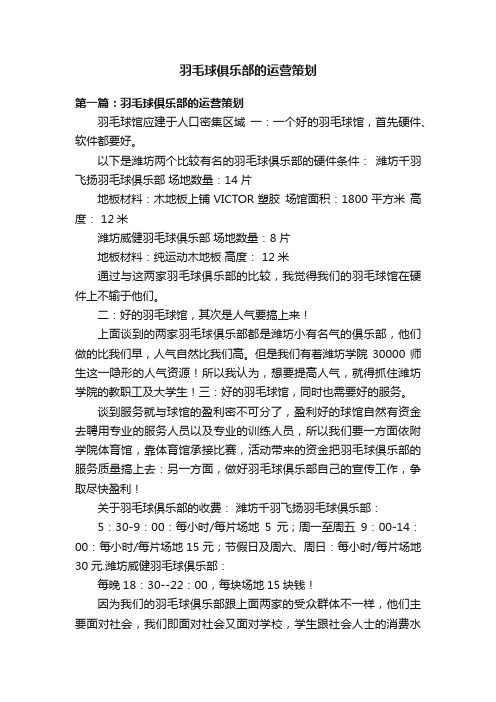 羽毛球俱乐部的运营策划

第一篇：羽毛球俱乐部的运营策划

羽毛球馆应建于人口密集区域 一：一个好的羽毛球馆，首先硬件、软件都要好。

以下是潍坊两个比较有名的羽毛球俱乐部的硬件条件： 潍坊千羽飞扬羽毛球俱乐部 场地数量：14 片

地板材料：木地板上铺 VICTOR 塑胶 场馆面积：1800 平方米 高度： 12 米

潍坊威健羽毛球俱乐部 场地数量：8 片

地板材料：纯运动木地板 高度： 12 米

通过与这两家羽毛球俱乐部的比较，我觉得我们的羽毛球馆在硬件上不输于他们。

二：好的羽毛球馆，其次是人气要搞上来！

上面谈到的两家羽毛球俱乐部都是潍坊小有名气的俱乐部，他们做的比我们早，人气自然比我们高。但是我们有着潍坊学院 30000 师生这一隐形的人气资源！所以我认为，想要提高人气，就得抓住潍坊学院的教职工及大学生！三：好的羽毛球馆，同时也需要好的服务。

谈到服务就与球馆的盈利密不可分了，盈利好的球馆自然有资金去聘用专业的服务人员以及专业的训练人员，所以我们要一方面依附学院体育馆，靠体育馆承接比赛，活动带来的资金把羽毛球俱乐部的服务质量搞上去：另一方面，做好羽毛球俱乐部自己的宣传工作，争取尽快盈利！

关于羽毛球俱乐部的收费： 潍坊千羽飞扬羽毛球俱乐部：

5：30-9：00：每小时/每片场地 5 元；周一至周五 9：00-14：00：每小时/每片场地 15 元；节假日及周六、周日：每小时/每片场地 30 元.潍坊威健羽毛球俱乐部：

每晚 18：30--22：00，每块场地 15 块钱！

因为我们的羽毛球俱乐部跟上面两家的受众群体不一样，他们主要面对社会，我们即面对社会又面对学校，学生跟社会人士的消费水